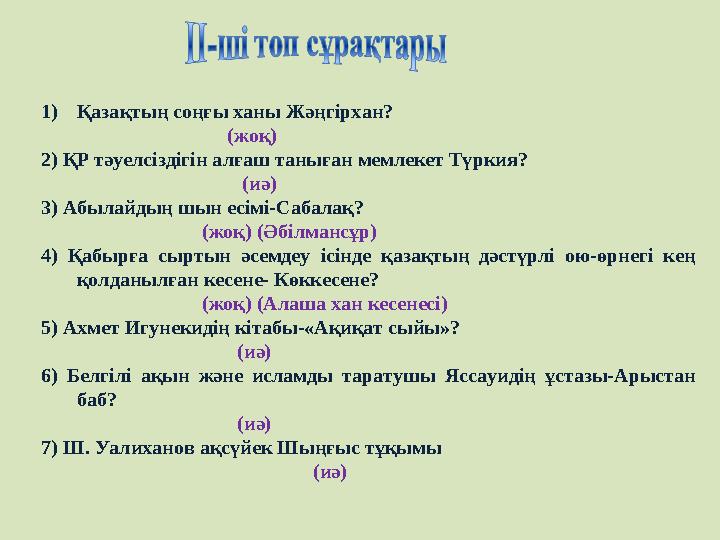 ІІ-ші топ сұрақтары

1) Қазақтың соңғы ханы Жәңгірхан?

(жоқ)

2) ҚР тәуелсіздігін алғаш таныған мемлекет Түркия?

(иә)

3) Абылайдың шын есімі-Сабалақ?

(жоқ) (Әбілмансұр)

4) Қабырға сыртын әсемдеу ісінде қазақтың дәстүрлі ою-өрнегі кең қолданылған кесене- Көккесене?

(жоқ) (Алаша хан кесенесі)

5) Ахмет Игунекидің кітабы-«Ақиқат сыйы»?

(иә)

6) Белгілі ақын және исламды таратушы Яссауидің ұстазы-Арыстан баб?

(иә)

7) Ш. Уалиханов ақсүйек Шыңғыс тұқымы

(иә)